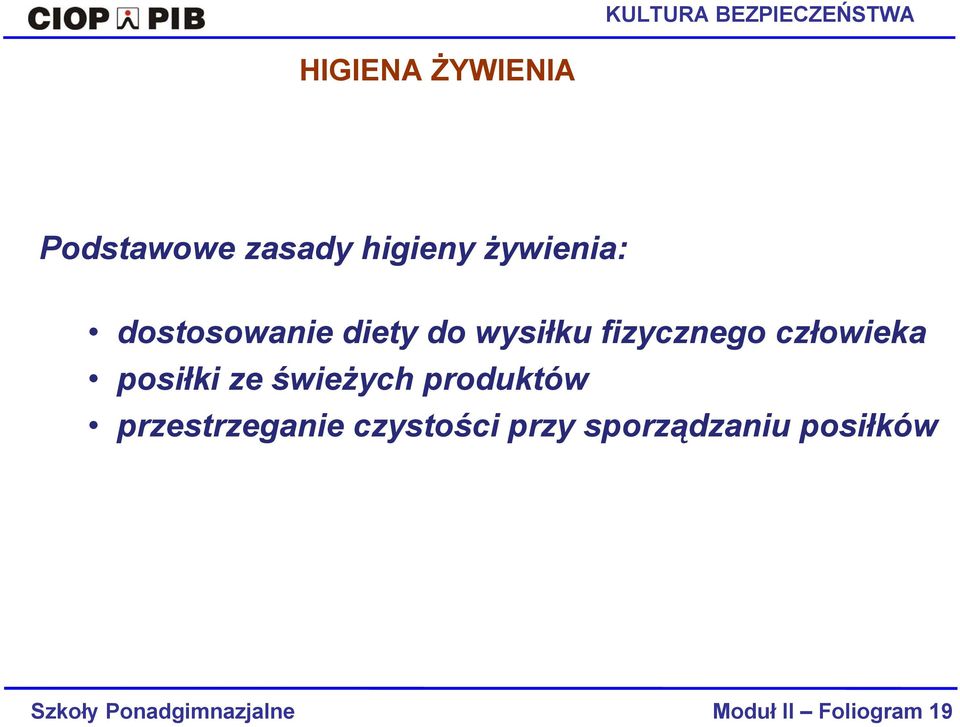 CIOP PIB

KULTURA BEZPIECZEŃSTWA

HIGIENA ŻYWIENIA

Podstawowe zasady higieny żywienia:

• dostosowanie diety do wysiłku fizycznego człowieka
• posiłki ze świeżych produktów
• przestrzeganie czystości przy sporządzaniu posiłków

Szkoły Ponadgimnazjalne

Moduł II – Foliogram 19